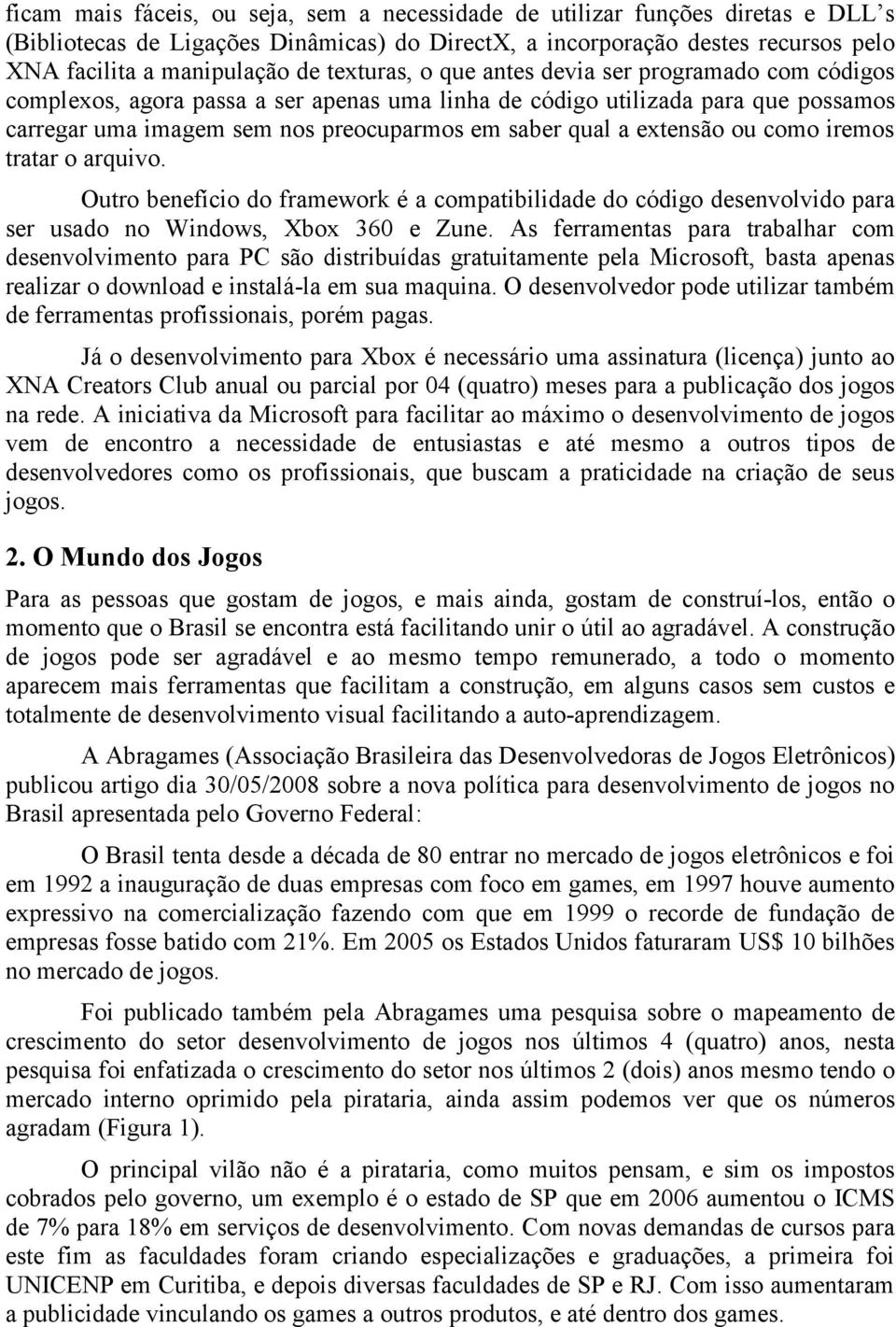 ficam mais fáceis, ou seja, sem a necessidade de utilizar funções diretas e DLL's (Bibliotecas de Ligações Dinâmicas) do DirectX, a incorporação destes recursos pelo XNA facilita a manipulação de texturas, o que antes devia ser programado com códigos complexos, agora passa a ser apenas uma linha de código utilizada para que possamos carregar uma imagem sem nos preocuparmos em saber qual a extensão ou como iremos tratar o arquivo.

Outro benefício do framework é a compatibilidade do código desenvolvido para ser usado no Windows, Xbox 360 e Zune. As ferramentas para trabalhar com desenvolvimento para PC são distribuídas gratuitamente pela Microsoft, basta apenas realizar o download e instalá-la em sua maquina. O desenvolvedor pode utilizar também de ferramentas profissionais, porém pagas.

Já o desenvolvimento para Xbox é necessário uma assinatura (licença) junto ao XNA Creators Club anual ou parcial por 04 (quatro) meses para a publicação dos jogos na rede. A iniciativa da Microsoft para facilitar ao máximo o desenvolvimento de jogos vem de encontro a necessidade de entusiastas e até mesmo a outros tipos de desenvolvedores como os profissionais, que buscam a praticidade na criação de seus jogos.

2. O Mundo dos Jogos

Para as pessoas que gostam de jogos, e mais ainda, gostam de construí-los, então o momento que o Brasil se encontra está facilitando unir o útil ao agradável. A construção de jogos pode ser agradável e ao mesmo tempo remunerado, a todo o momento aparecem mais ferramentas que facilitam a construção, em alguns casos sem custos e totalmente de desenvolvimento visual facilitando a auto-aprendizagem.

A Abragames (Associação Brasileira das Desenvolvedoras de Jogos Eletrônicos) publicou artigo dia 30/05/2008 sobre a nova política para desenvolvimento de jogos no Brasil apresentada pelo Governo Federal:

O Brasil tenta desde a década de 80 entrar no mercado de jogos eletrônicos e foi em 1992 a inauguração de duas empresas com foco em games, em 1997 houve aumento expressivo na comercialização fazendo com que em 1999 o recorde de fundação de empresas fosse batido com 21%. Em 2005 os Estados Unidos faturaram US$ 10 bilhões no mercado de jogos.

Foi publicado também pela Abragames uma pesquisa sobre o mapeamento de crescimento do setor desenvolvimento de jogos nos últimos 4 (quatro) anos, nesta pesquisa foi enfatizada o crescimento do setor nos últimos 2 (dois) anos mesmo tendo o mercado interno oprimido pela pirataria, ainda assim podemos ver que os números agradam (Figura 1).

O principal vilão não é a pirataria, como muitos pensam, e sim os impostos cobrados pelo governo, um exemplo é o estado de SP que em 2006 aumentou o ICMS de 7% para 18% em serviços de desenvolvimento. Com novas demandas de cursos para este fim as faculdades foram criando especializações e graduações, a primeira foi UNICENP em Curitiba, e depois diversas faculdades de SP e RJ. Com isso aumentaram a publicidade vinculando os games a outros produtos, e até dentro dos games.